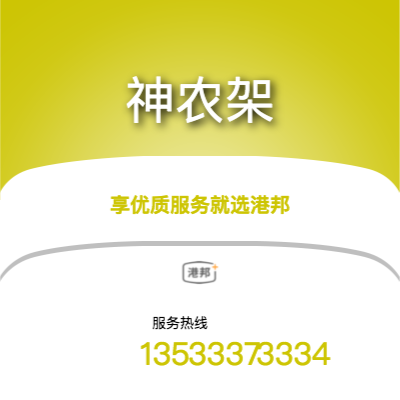 神农架

享优质服务就选港邦

港邦

服务热线

13533373334